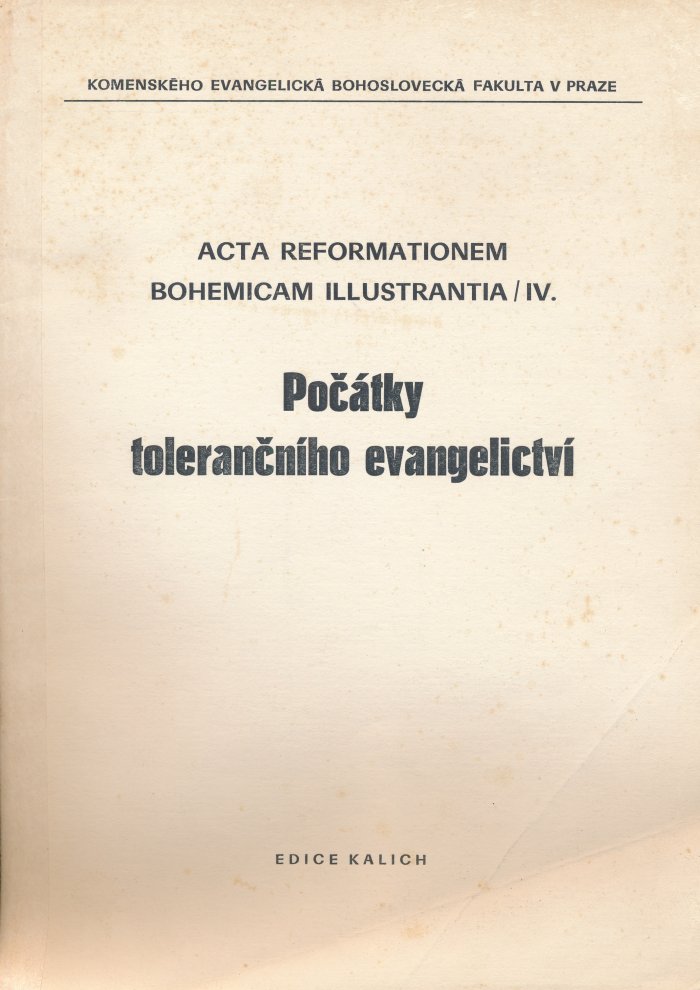 KOMENSKÉHO EVANGELICKÁ BOHOSLOVECKÁ FAKULTA V PRAZE

ACTA REFORMATIONEM BOHEMICAM ILLUSTRANTIA / IV.

Počátky tolerančního evangelictví

EDICE KALICH